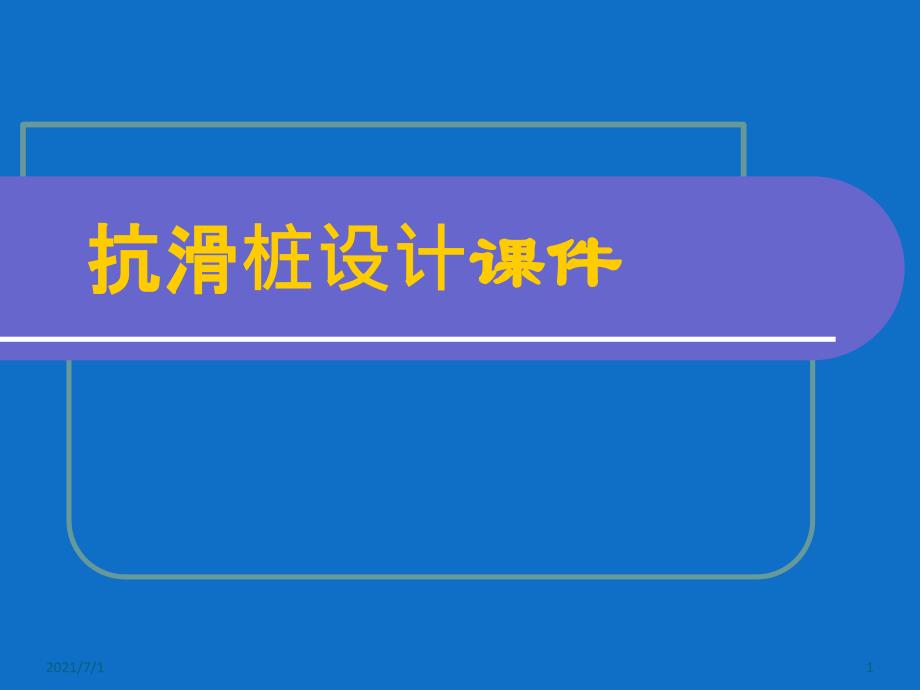 抗滑桩设计课件

2021/7/1

1